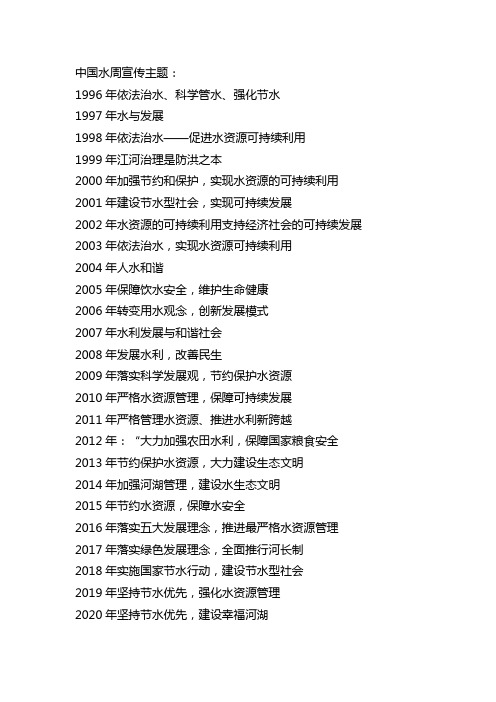 中国水周宣传主题：
1996 年依法治水、科学管水、强化节水
1997 年水与发展
1998 年依法治水——促进水资源可持续利用
1999 年江河治理是防洪之本
2000 年加强节约和保护，实现水资源的可持续利用
2001 年建设节水型社会，实现可持续发展
2002 年水资源的可持续利用支持经济社会的可持续发展
2003 年依法治水，实现水资源可持续利用
2004 年人水和谐
2005 年保障饮水安全，维护生命健康
2006 年转变用水观念，创新发展模式
2007 年水利发展与和谐社会
2008 年发展水利，改善民生
2009 年落实科学发展观，节约保护水资源
2010 年严格水资源管理，保障可持续发展
2011 年严格管理水资源、推进水利新跨越
2012 年：“大力加强农田水利，保障国家粮食安全
2013 年节约保护水资源，大力建设生态文明
2014 年加强河湖管理，建设水生态文明
2015 年节约水资源，保障水安全
2016 年落实五大发展理念，推进最严格水资源管理
2017 年落实绿色发展理念，全面推行河长制
2018 年实施国家节水行动，建设节水型社会
2019 年坚持节水优先，强化水资源管理
2020 年坚持节水优先，建设幸福河湖